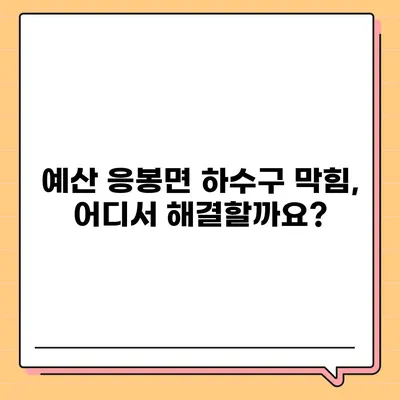 예산 응봉면 하수구 막힘,
어디서 해결할까요?